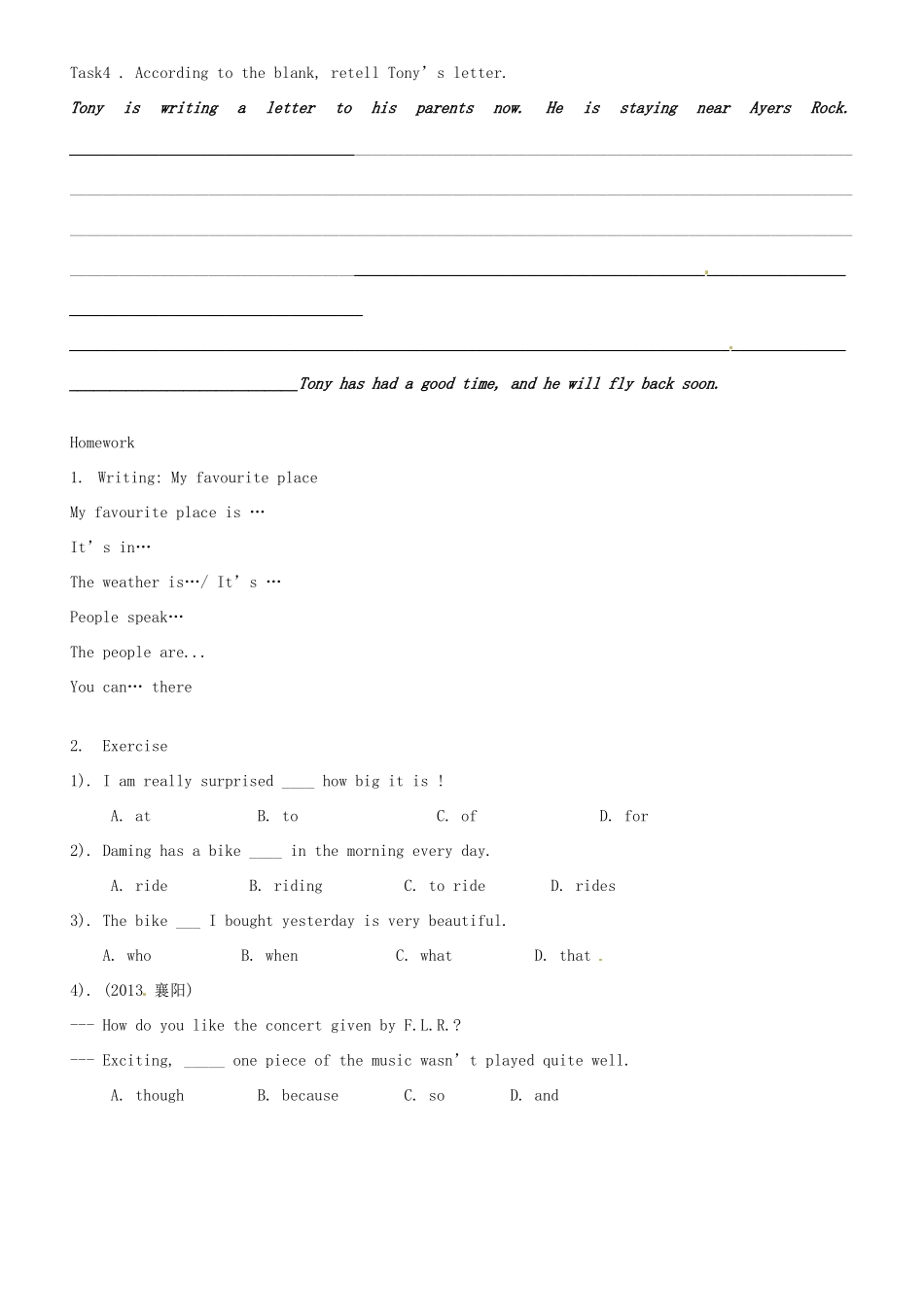 Task4 . According to the blank, retell Tony's letter.

Tony is writing a letter to his parents now. He is staying near Ayers Rock. ____

____

____

____

____

____

____Tony has had a good time, and he will fly back soon.

Homework

1. Writing: My favourite place

My favourite place is …

It's in…

The weather is…/ It's …

People speak…

The people are...

You can… there

2. Exercise

1). I am really surprised ____ how big it is !

A. at B. to C. of D. for

2). Daming has a bike ____ in the morning every day.

A. ride B. riding C. to ride D. rides

3). The bike ____ I bought yesterday is very beautiful.

A. who B. when C. what D. that

4). (2013.襄阳)

--- How do you like the concert given by F.L.R.?

--- Exciting, ____ one piece of the music wasn't played quite well.

A. though B. because C. so D. and